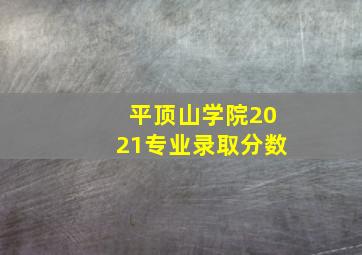 平顶山学院2021专业录取分数